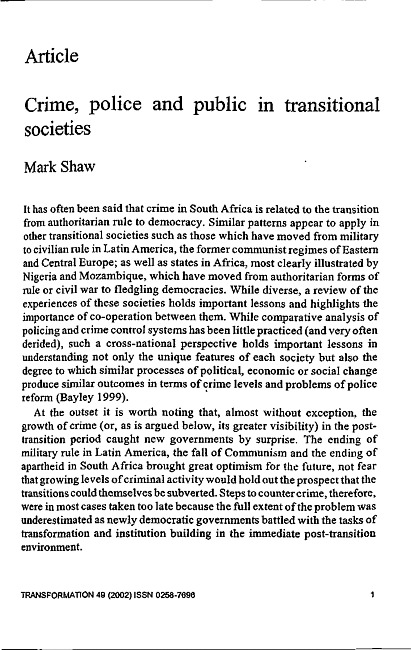 Article

Crime, police and public in transitional societies

Mark Shaw

It has often been said that crime in South Africa is related to the transition from authoritarian rule to democracy. Similar patterns appear to apply in other transitional societies such as those which have moved from military to civilian rule in Latin America, the former communist regimes of Eastern and Central Europe; as well as states in Africa, most clearly illustrated by Nigeria and Mozambique, which have moved from authoritarian forms of rule or civil war to fledgling democracies. While diverse, a review of the experiences of these societies holds important lessons and highlights the importance of co-operation between them. While comparative analysis of policing and crime control systems has been little practiced (and very often derided), such a cross-national perspective holds important lessons in understanding not only the unique features of each society but also the degree to which similar processes of political, economic or social change produce similar outcomes in terms of crime levels and problems of police reform (Bayley 1999).

At the outset it is worth noting that, almost without exception, the growth of crime (or, as is argued below, its greater visibility) in the post-transition period caught new governments by surprise. The ending of military rule in Latin America, the fall of Communism and the ending of apartheid in South Africa brought great optimism for the future, not fear that growing levels of criminal activity would hold out the prospect that the transitions could themselves be subverted. Steps to counter crime, therefore, were in most cases taken too late because the full extent of the problem was underestimated as newly democratic governments battled with the tasks of transformation and institution building in the immediate post-transition environment.

TRANSFORMATION 49 (2002) ISSN 0258-7696

1